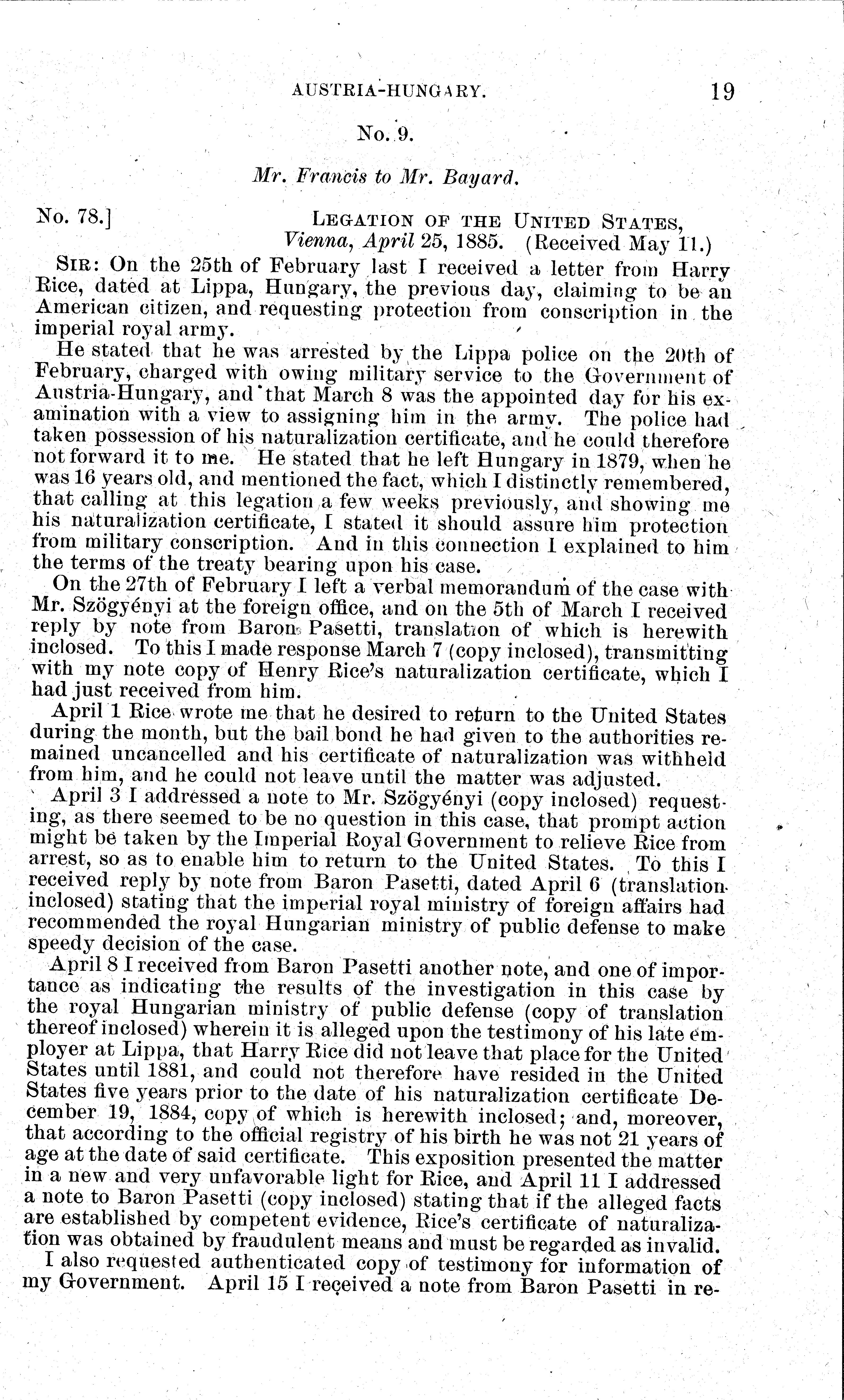 AUSTRIA-HUNGARY. 19

No. 9.

Mr. Francis to Mr. Bayard.

No. 78.] LEGATION OF THE UNITED STATES, Vienna, April 25, 1885. (Received May 11.)

SIR: On the 25th of February last I received a letter from Harry Rice, dated at Lippa, Hungary, the previous day, claiming to be an American citizen, and requesting protection from conscription in the imperial royal army.

He stated that he was arrested by the Lippa police on the 20th of February, charged with owing military service to the Government of Austria-Hungary, and that March 8 was the appointed day for his examination with a view to assigning him in the army. The police had taken possession of his naturalization certificate, and he could therefore not forward it to me. He stated that he left Hungary in 1879, when he was 16 years old, and mentioned the fact, which I distinctly remembered, that calling at this legation a few weeks previously, and showing me his naturalization certificate, I stated it should assure him protection from military conscription. And in this connection I explained to him the terms of the treaty bearing upon his case.

On the 27th of February I left a verbal memorandum of the case with Mr. Szögyényi at the foreign office, and on the 5th of March I received reply by note from Baron Pasetti, translation of which is herewith inclosed. To this I made response March 7 (copy inclosed), transmitting with my note copy of Henry Rice's naturalization certificate, which I had just received from him.

April 1 Rice wrote me that he desired to return to the United States during the month, but the bail bond he had given to the authorities remained uncancelled and his certificate of naturalization was withheld from him, and he could not leave until the matter was adjusted.

April 3 I addressed a note to Mr. Szögyényi (copy inclosed) requesting, as there seemed to be no question in this case, that prompt action might be taken by the Imperial Royal Government to relieve Rice from arrest, so as to enable him to return to the United States. To this I received reply by note from Baron Pasetti, dated April 6 (translation inclosed) stating that the imperial royal ministry of foreign affairs had recommended the royal Hungarian ministry of public defense to make speedy decision of the case.

April 8 I received from Baron Pasetti another note, and one of importance as indicating the results of the investigation in this case by the royal Hungarian ministry of public defense (copy of translation thereof inclosed) wherein it is alleged upon the testimony of his late employer at Lippa, that Harry Rice did not leave that place for the United States until 1881, and could not therefore have resided in the United States five years prior to the date of his naturalization certificate December 19, 1884, copy of which is herewith inclosed; and, moreover, that according to the official registry of his birth he was not 21 years of age at the date of said certificate. This exposition presented the matter in a new and very unfavorable light for Rice, and April 11 I addressed a note to Baron Pasetti (copy inclosed) stating that if the alleged facts are established by competent evidence, Rice's certificate of naturalization was obtained by fraudulent means and must be regarded as invalid.

I also requested authenticated copy of testimony for information of my Government. April 15 I received a note from Baron Pasetti in re-